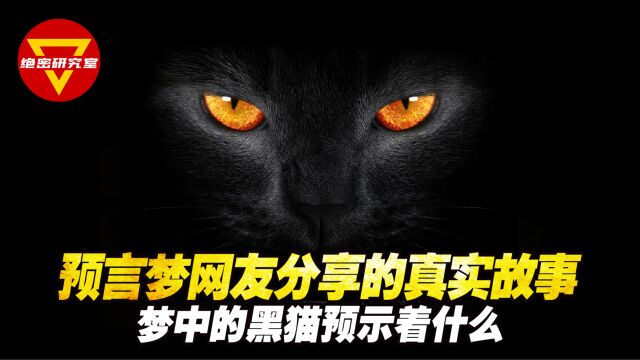 绝密研究室

预言梦网友分享的真实故事
梦中的黑猫预示着什么